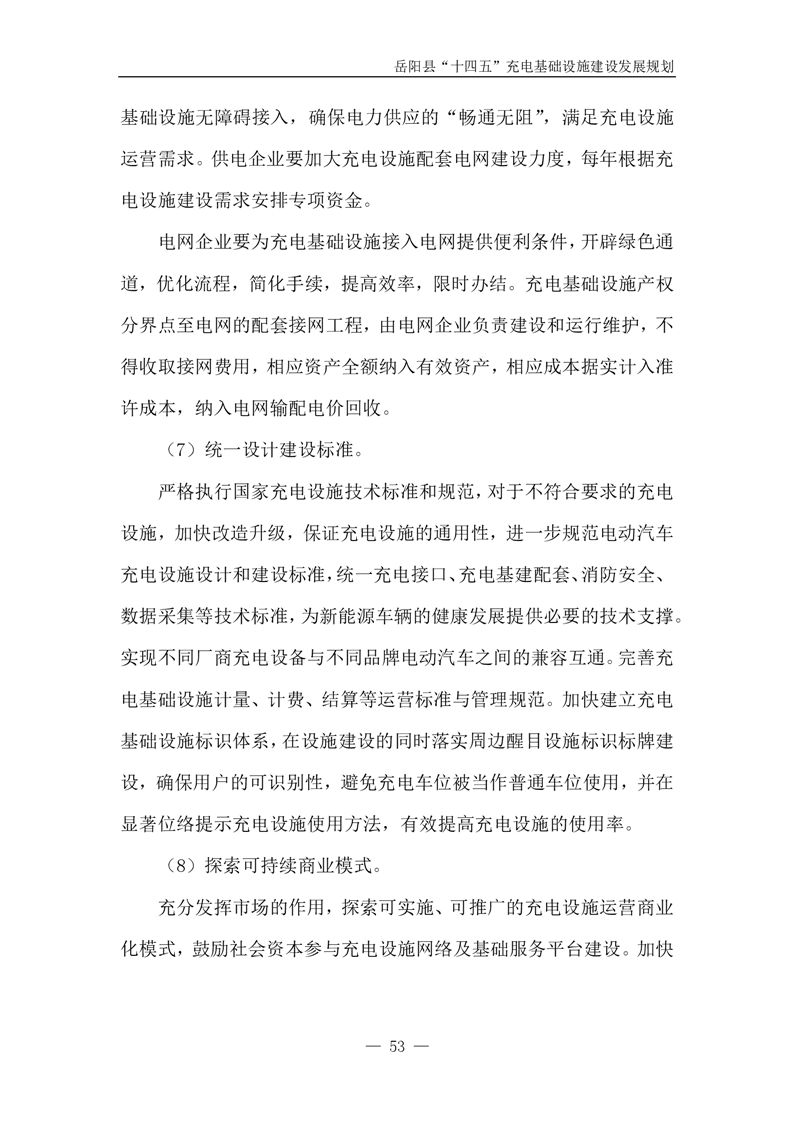 岳阳县“十四五”充电基础设施建设发展规划

基础设施无障碍接入，确保电力供应的“畅通无阻”，满足充电设施运营需求。供电企业要加大充电设施配套电网建设力度，每年根据充电设施建设需求安排专项资金。

电网企业要为充电基础设施接入电网提供便利条件，开辟绿色通道，优化流程，简化手续，提高效率，限时办结。充电基础设施产权分界点至电网的配套接网工程，由电网企业负责建设和运行维护，不得收取接网费用，相应资产全额纳入有效资产，相应成本据实计入准许成本，纳入电网输配电价回收。

（7）统一设计建设标准。

严格执行国家充电设施技术标准和规范，对于不符合要求的充电设施，加快改造升级，保证充电设施的通用性，进一步规范电动汽车充电设施设计和建设标准，统一充电接口、充电基建配套、消防安全、数据采集等技术标准，为新能源车辆的健康发展提供必要的技术支撑。实现不同厂商充电设备与不同品牌电动汽车之间的兼容互通。完善充电基础设施计量、计费、结算等运营标准与管理规范。加快建立充电基础设施标识体系，在设施建设的同时落实周边醒目设施标识标牌建设，确保用户的可识别性，避免充电车位被当作普通车位使用，并在显著位络提示充电设施使用方法，有效提高充电设施的使用率。

（8）探索可持续商业模式。

充分发挥市场的作用，探索可实施、可推广的充电设施运营商业化模式，鼓励社会资本参与充电设施网络及基础服务平台建设。加快

— 53 —